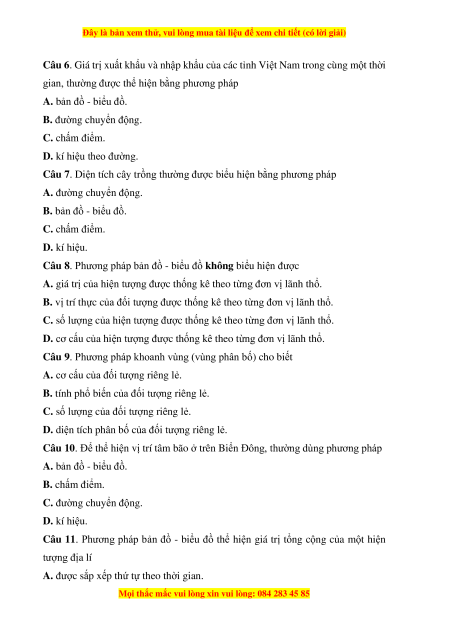 Đây là bản xem thử, vui lòng mua tài liệu để xem chi tiết (có lời giải)

Câu 6. Giá trị xuất khẩu và nhập khẩu của các tỉnh Việt Nam trong cùng một thời gian, thường được thể hiện bằng phương pháp
A. bản đồ - biểu đồ.
B. đường chuyển động.
C. chấm điểm.
D. kí hiệu theo đường.
Câu 7. Diện tích cây trồng thường được biểu hiện bằng phương pháp
A. đường chuyển động.
B. bản đồ - biểu đồ.
C. chấm điểm.
D. kí hiệu.
Câu 8. Phương pháp bản đồ - biểu đồ không biểu hiện được
A. giá trị của hiện tượng được thống kê theo từng đơn vị lãnh thổ.
B. vị trí thực của đối tượng được thống kê theo từng đơn vị lãnh thổ.
C. số lượng của hiện tượng được thống kê theo từng đơn vị lãnh thổ.
D. cơ cấu của hiện tượng được thống kê theo từng đơn vị lãnh thổ.
Câu 9. Phương pháp khoanh vùng (vùng phân bố) cho biết
A. cơ cấu của đối tượng riêng lẻ.
B. tính phổ biến của đối tượng riêng lẻ.
C. số lượng của đối tượng riêng lẻ.
D. diện tích phân bố của đối tượng riêng lẻ.
Câu 10. Để thể hiện vị trí tâm bão ở trên Biển Đông, thường dùng phương pháp
A. bản đồ - biểu đồ.
B. chấm điểm.
C. đường chuyển động.
D. kí hiệu.
Câu 11. Phương pháp bản đồ - biểu đồ thể hiện giá trị tổng cộng của một hiện tượng địa lí
A. được sắp xếp thứ tự theo thời gian.

Mọi thắc mắc vui lòng xin vui lòng: 084 283 45 85